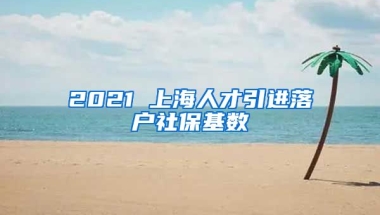 2021 上海人才引进落户社保基数